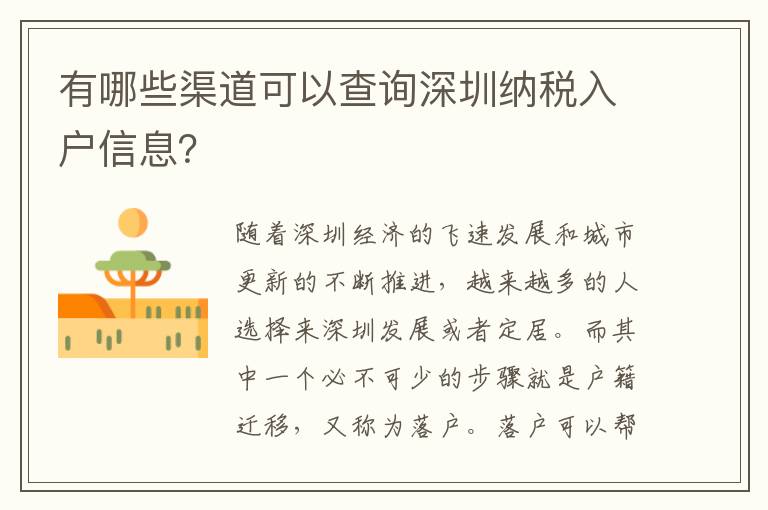 有哪些渠道可以查询深圳纳税入户信息?

随着深圳经济的飞速发展和城市更新的不断推进，越来越多的人选择来深圳发展或者定居。而其中一个必不可少的步骤就是户籍迁移，又称为落户。落户可以帮